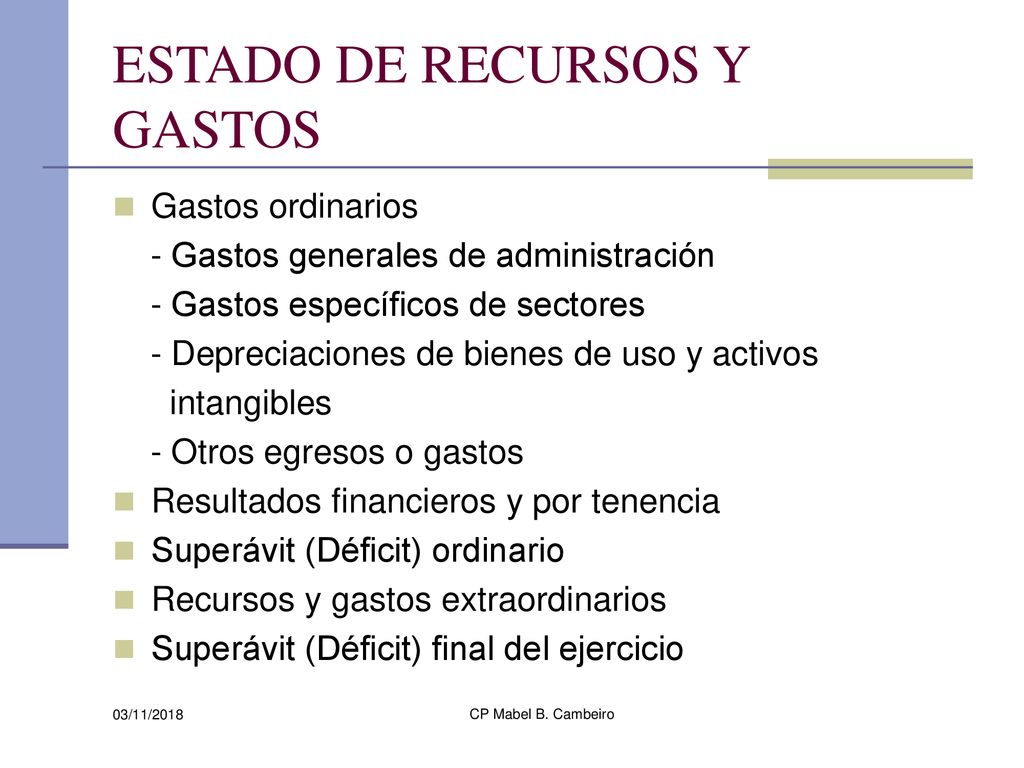 ESTADO DE RECURSOS Y GASTOS

Gastos ordinarios
- Gastos generales de administración
- Gastos específicos de sectores
- Depreciaciones de bienes de uso y activos intangibles
- Otros egresos o gastos

Resultados financieros y por tenencia

Superávit (Déficit) ordinario

Recursos y gastos extraordinarios

Superávit (Déficit) final del ejercicio

03/11/2018

CP Mabel B. Cambeiro